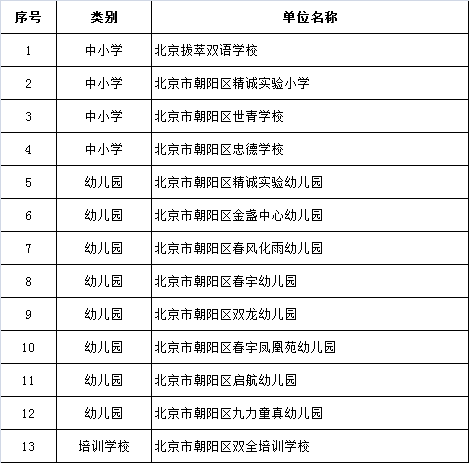 | 序号 | 类别 | 单位名称 |
|---|---|---|
| 1 | 中小学 | 北京拔萃双语学校 |
| 2 | 中小学 | 北京市朝阳区精诚实验小学 |
| 3 | 中小学 | 北京市朝阳区世青学校 |
| 4 | 中小学 | 北京市朝阳区忠德学校 |
| 5 | 幼儿园 | 北京市朝阳区精诚实验幼儿园 |
| 6 | 幼儿园 | 北京市朝阳区金盏中心幼儿园 |
| 7 | 幼儿园 | 北京市朝阳区春风化雨幼儿园 |
| 8 | 幼儿园 | 北京市朝阳区春宇幼儿园 |
| 9 | 幼儿园 | 北京市朝阳区双龙幼儿园 |
| 10 | 幼儿园 | 北京市朝阳区春宇凤凰苑幼儿园 |
| 11 | 幼儿园 | 北京市朝阳区启航幼儿园 |
| 12 | 幼儿园 | 北京市朝阳区九力童真幼儿园 |
| 13 | 培训学校 | 北京市朝阳区双全培训学校 |